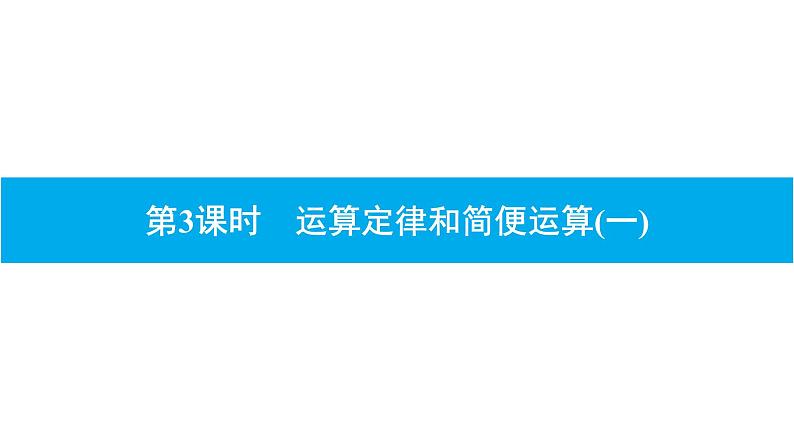 第3课时　运算定律和简便运算(一)